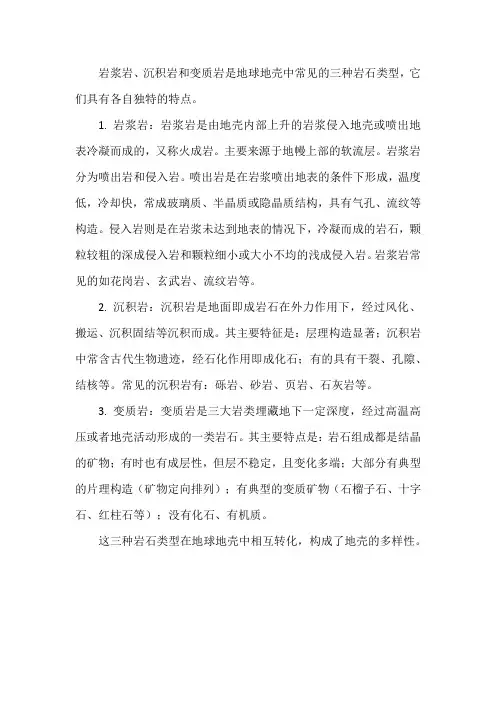 岩浆岩、沉积岩和变质岩是地球地壳中常见的三种岩石类型，它们具有各自独特的特点。

1. 岩浆岩：岩浆岩是由地壳内部上升的岩浆侵入地壳或喷出地表冷凝而成的，又称火成岩。主要来源于地幔上部的软流层。岩浆岩分为喷出岩和侵入岩。喷出岩是在岩浆喷出地表的条件下形成，温度低，冷却快，常成玻璃质、半晶质或隐晶质结构，具有气孔、流纹等构造。侵入岩则是在岩浆未达到地表的情况下，冷凝而成的岩石，颗粒较粗的深成侵入岩和颗粒细小或大小不均的浅成侵入岩。岩浆岩常见的如花岗岩、玄武岩、流纹岩等。

2. 沉积岩：沉积岩是地面即成岩石在外力作用下，经过风化、搬运、沉积固结等沉积而成。其主要特征是：层理构造显著；沉积岩中常含古代生物遗迹，经石化作用即成化石；有的具有干裂、孔隙、结核等。常见的沉积岩有：砾岩、砂岩、页岩、石灰岩等。

3. 变质岩：变质岩是三大岩类埋藏地下一定深度，经过高温高压或者地壳活动形成的一类岩石。其主要特点是：岩石组成都是结晶的矿物；有时也有成层性，但层不稳定，且变化多端；大部分有典型的片理构造（矿物定向排列）；有典型的变质矿物（石榴子石、十字石、红柱石等）；没有化石、有机质。

这三种岩石类型在地球地壳中相互转化，构成了地壳的多样性。